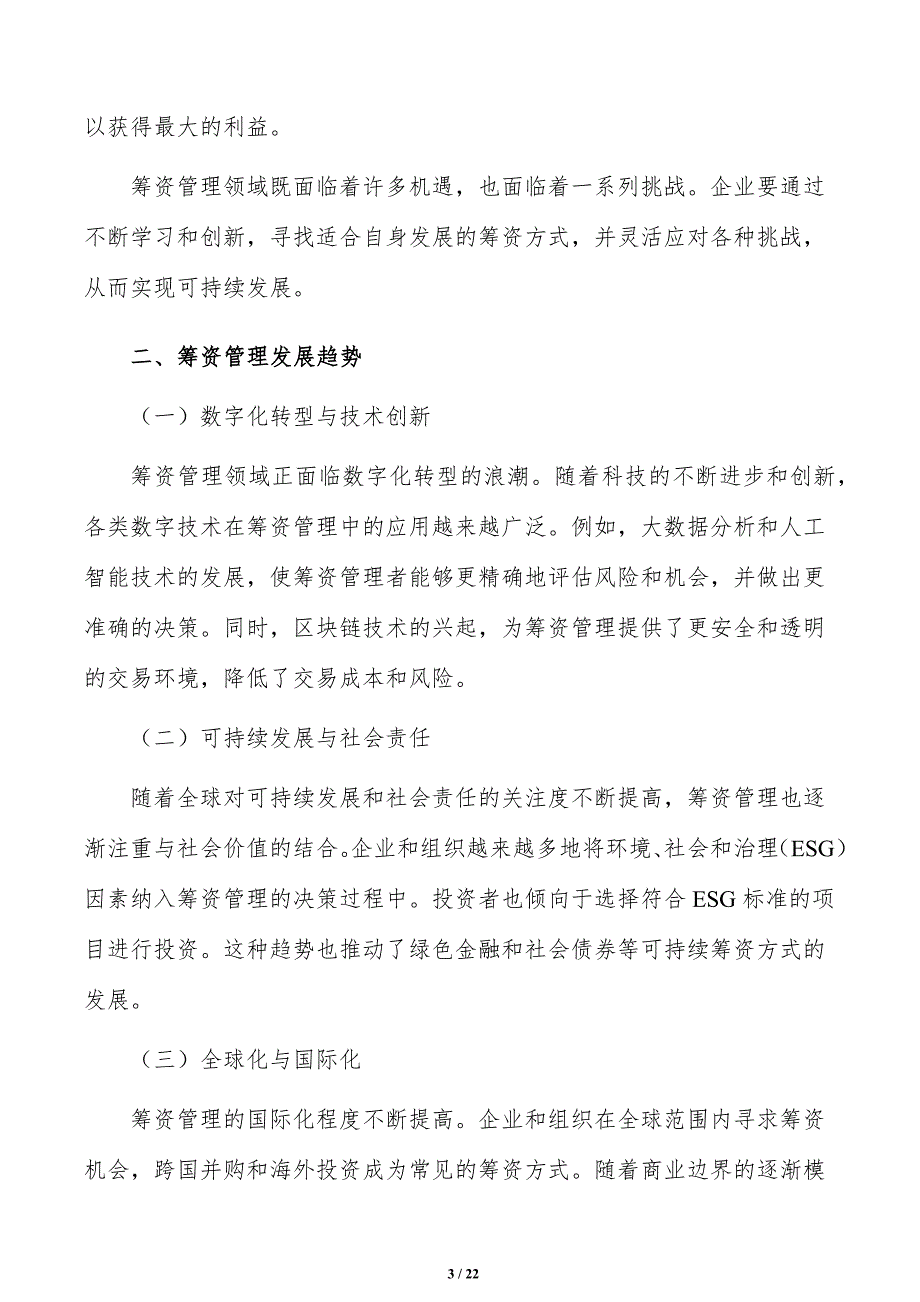 以获得最大的利益。

筹资管理领域既面临着许多机遇，也面临着一系列挑战。企业要通过不断学习和创新，寻找适合自身发展的筹资方式，并灵活应对各种挑战，从而实现可持续发展。

二、筹资管理发展趋势

（一）数字化转型与技术创新

筹资管理领域正面临数字化转型的浪潮。随着科技的不断进步和创新，各类数字技术在筹资管理中的应用越来越广泛。例如，大数据分析和人工智能技术的发展，使筹资管理者能够更精确地评估风险和机会，并做出更准确的决策。同时，区块链技术的兴起，为筹资管理提供了更安全和透明的交易环境，降低了交易成本和风险。

（二）可持续发展与社会责任

随着全球对可持续发展和社会责任的关注度不断提高，筹资管理也逐渐注重与社会价值的结合。企业和组织越来越多地将环境、社会和治理（ESG）因素纳入筹资管理的决策过程中。投资者也倾向于选择符合 ESG 标准的项目进行投资。这种趋势也推动了绿色金融和社会债券等可持续筹资方式的发展。

（三）全球化与国际化

筹资管理的国际化程度不断提高。企业和组织在全球范围内寻求筹资机会，跨国并购和海外投资成为常见的筹资方式。随着商业边界的逐渐模

3 / 22